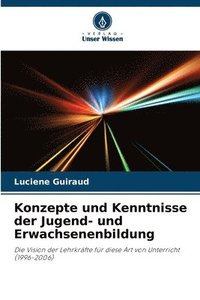 VERLAG
Unser Wissen

Luciene Guiraud

Konzepte und Kenntnisse der Jugend- und Erwachsenenbildung

Die Vision der Lehrkräfte für diese Art von Unterricht (1996-2006)